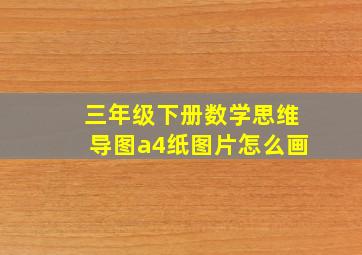 三年级下册数学思维导图a4纸图片怎么画